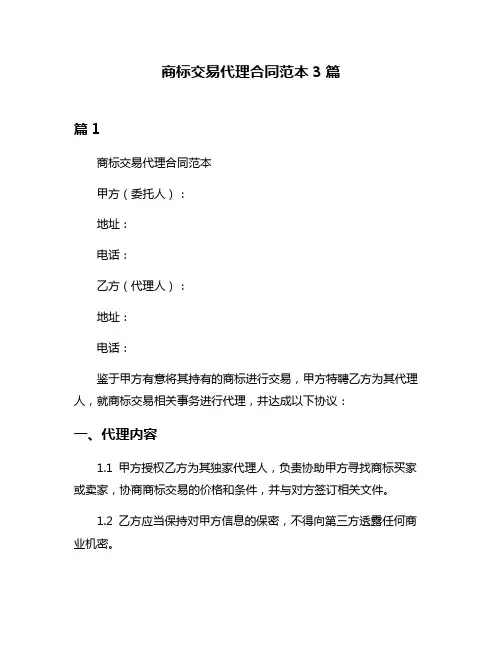 商标交易代理合同范本 3 篇

篇 1

商标交易代理合同范本

甲方（委托人）：

地址：

电话：

乙方（代理人）：

地址：

电话：

鉴于甲方有意将其持有的商标进行交易，甲方特聘乙方为其代理人，就商标交易相关事务进行代理，并达成以下协议：

一、代理内容

1.1 甲方授权乙方为其独家代理人，负责协助甲方寻找商标买家或卖家，协商商标交易的价格和条件，并与对方签订相关文件。

1.2 乙方应当保持对甲方信息的保密，不得向第三方透露任何商业机密。